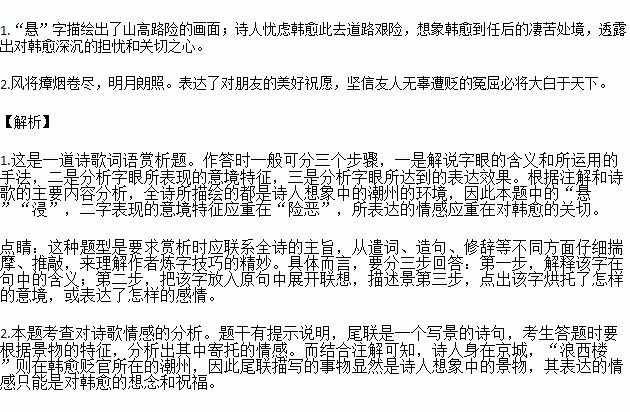 1. “悬”字描绘出了山高路险的画面；诗人忧虑韩愈此去道路艰险，想象韩愈到任后的凄苦处境，透露出对韩愈深沉的担忧和关切之心。

2.风将瘴烟卷尽，明月朗照。表达了对朋友的美好祝愿，坚信友人无辜遭贬的冤屈必将大白于天下。

【解析】

1.这是一道诗歌词语赏析题。作答时一般可分三个步骤，一是解说字眼的含义和所运用的手法，二是分析字眼所表现的意境特征，三是分析字眼所达到的表达效果。根据注解和诗歌的主要内容分析，全诗所描绘的都是诗人想象中的潮州的环境，因此本题中的“悬”“浸”，二字表现的意境特征应重在“险恶”，所表达的情感应重在对韩愈的关切。

点睛：这种题型是要求赏析时应联系全诗的主旨，从遣词、造句、修辞等不同方面仔细揣摩、推敲，来理解作者炼字技巧的精妙。具体而言，要分三步回答：第一步，解释该字在句中的含义；第二步，把该字放入原句中展开联想，描述景第三步，点出该字烘托了怎样的意境，或表达了怎样的感情。

2.本题考查对诗歌情感的分析。题干有提示说明，尾联是一个写景的诗句，考生答题时要根据景物的特征，分析出其中寄托的情感。而结合注解可知，诗人身在京城，“浪西楼”则在韩愈贬官所在的潮州，因此尾联描写的事物显然是诗人想象中的景物，其表达的情感只能是对韩愈的想念和祝福。